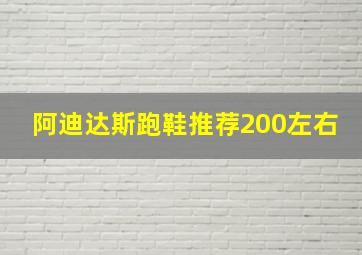 阿迪达斯跑鞋推荐200左右